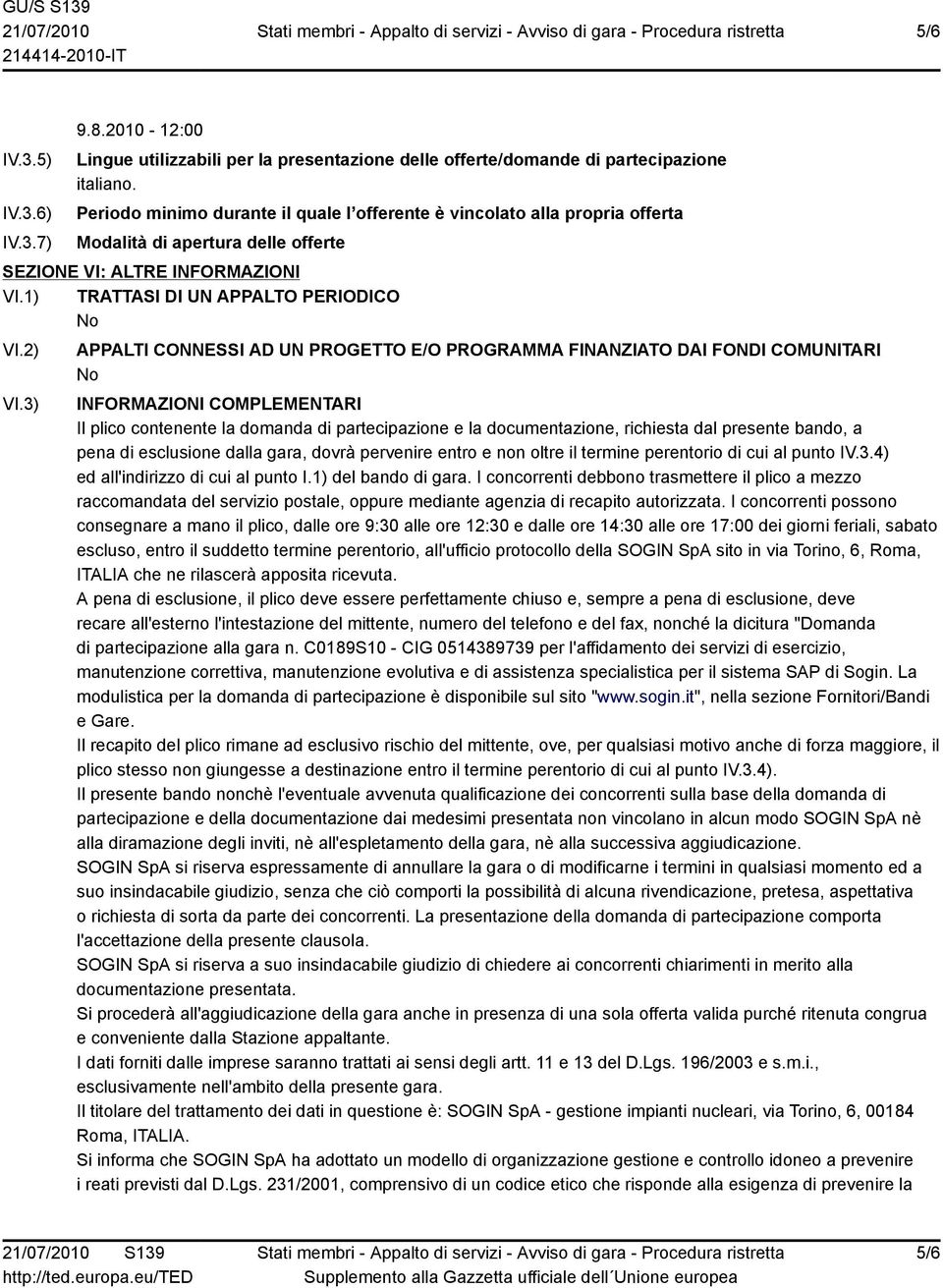 GU/S S139
21/07/2010
214414-2010-IT

Stati membri - Appalto di servizi - Avviso di gara - Procedura ristretta

5/6

9.8.2010 - 12:00

IV.3.5) Lingue utilizzabili per la presentazione delle offerte/domande di partecipazione
italiano.

IV.3.6) Periodo minimo durante il quale l'offerente è vincolato alla propria offerta

IV.3.7) Modalità di apertura delle offerte

SEZIONE VI: ALTRE INFORMAZIONI

VI.1) TRATTASI DI UN APPALTO PERIODICO
No

VI.2) APPALTI CONNESSI AD UN PROGETTO E/O PROGRAMMA FINANZIATO DAI FONDI COMUNITARI
No

VI.3) INFORMAZIONI COMPLEMENTARI
Il plico contenente la domanda di partecipazione e la documentazione, richiesta dal presente bando, a pena di esclusione dalla gara, dovrà pervenire entro e non oltre il termine perentorio di cui al punto IV.3.4) ed all'indirizzo di cui al punto I.1) del bando di gara. I concorrenti debbono trasmettere il plico a mezzo raccomandata del servizio postale, oppure mediante agenzia di recapito autorizzata. I concorrenti possono consegnare a mano il plico, dalle ore 9:30 alle ore 12:30 e dalle ore 14:30 alle ore 17:00 dei giorni feriali, sabato escluso, entro il suddetto termine perentorio, all'ufficio protocollo della SOGIN SpA sito in via Torino, 6, Roma, ITALIA che ne rilascerà apposita ricevuta.
A pena di esclusione, il plico deve essere perfettamente chiuso e, sempre a pena di esclusione, deve recare all'esterno l'intestazione del mittente, numero del telefono e del fax, nonché la dicitura "Domanda di partecipazione alla gara n. C0189S10 - CIG 0514389739 per l'affidamento dei servizi di esercizio, manutenzione correttiva, manutenzione evolutiva e di assistenza specialistica per il sistema SAP di Sogin. La modulistica per la domanda di partecipazione è disponibile sul sito "www.sogin.it", nella sezione Fornitori/Bandi e Gare.
Il recapito del plico rimane ad esclusivo rischio del mittente, ove, per qualsiasi motivo anche di forza maggiore, il plico stesso non giungesse a destinazione entro il termine perentorio di cui al punto IV.3.4).
Il presente bando nonchè l'eventuale avvenuta qualificazione dei concorrenti sulla base della domanda di partecipazione e della documentazione dai medesimi presentata non vincolano in alcun modo SOGIN SpA nè alla diramazione degli inviti, nè all'espletamento della gara, nè alla successiva aggiudicazione.
SOGIN SpA si riserva espressamente di annullare la gara o di modificarne i termini in qualsiasi momento ed a suo insindacabile giudizio, senza che ciò comporti la possibilità di alcuna rivendicazione, pretesa, aspettativa o richiesta di sorta da parte dei concorrenti. La presentazione della domanda di partecipazione comporta l'accettazione della presente clausola.
SOGIN SpA si riserva a suo insindacabile giudizio di chiedere ai concorrenti chiarimenti in merito alla documentazione presentata.
Si procederà all'aggiudicazione della gara anche in presenza di una sola offerta valida purché ritenuta congrua e conveniente dalla Stazione appaltante.
I dati forniti dalle imprese saranno trattati ai sensi degli artt. 11 e 13 del D.Lgs. 196/2003 e s.m.i., esclusivamente nell'ambito della presente gara.
Il titolare del trattamento dei dati in questione è: SOGIN SpA - gestione impianti nucleari, via Torino, 6, 00184 Roma, ITALIA.
Si informa che SOGIN SpA ha adottato un modello di organizzazione gestione e controllo idoneo a prevenire i reati previsti dal D.Lgs. 231/2001, comprensivo di un codice etico che risponde alla esigenza di prevenire la

21/07/2010 S139
http://ted.europa.eu/TED

Stati membri - Appalto di servizi - Avviso di gara - Procedura ristretta
Supplemento alla Gazzetta ufficiale dell´Unione europea

5/6